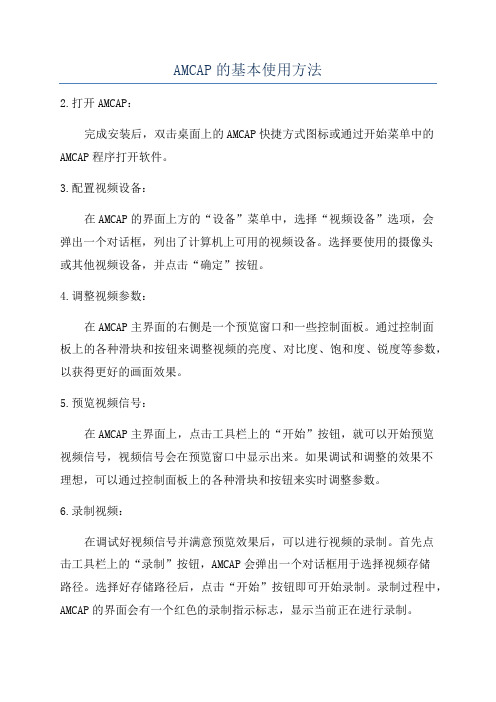 AMCAP 的基本使用方法

2.打开 AMCAP：

完成安装后，双击桌面上的 AMCAP 快捷方式图标或通过开始菜单中的 AMCAP 程序打开软件。

3.配置视频设备：

在 AMCAP 的界面上方的“设备”菜单中，选择“视频设备”选项，会弹出一个对话框，列出了计算机上可用的视频设备。选择要使用的摄像头或其他视频设备，并点击“确定”按钮。

4.调整视频参数：

在 AMCAP 主界面的右侧是一个预览窗口和一些控制面板。通过控制面板上的各种滑块和按钮来调整视频的亮度、对比度、饱和度、锐度等参数，以获得更好的画面效果。

5.预览视频信号：

在 AMCAP 主界面上，点击工具栏上的“开始”按钮，就可以开始预览视频信号，视频信号会在预览窗口中显示出来。如果调试和调整的效果不理想，可以通过控制面板上的各种滑块和按钮来实时调整参数。

6.录制视频：

在调试好视频信号并满意预览效果后，可以进行视频的录制。首先点击工具栏上的“录制”按钮，AMCAP 会弹出一个对话框用于选择视频存储路径。选择好存储路径后，点击“开始”按钮即可开始录制。录制过程中，AMCAP 的界面会有一个红色的录制指示标志，显示当前正在进行录制。